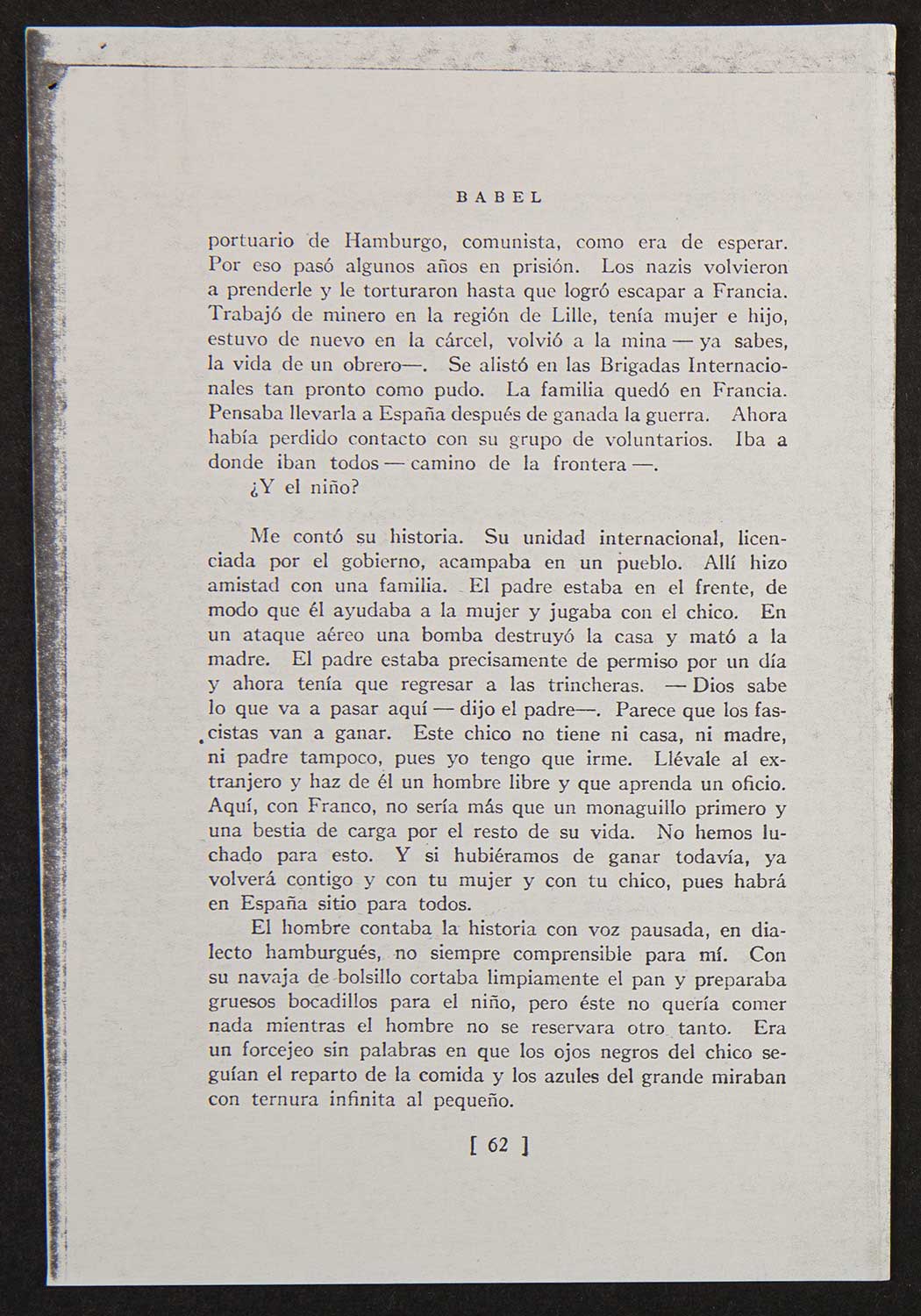 BABEL

portuario de Hamburgo, comunista, como era de esperar. Por eso pasó algunos años en prisión. Los nazis volvieron a prenderle y le torturaron hasta que logró escapar a Francia. Trabajó de minero en la región de Lille, tenía mujer e hijo, estuvo de nuevo en la cárcel, volvió a la mina — ya sabes, la vida de un obrero—. Se alistó en las Brigadas Internacionales tan pronto como pudo. La familia quedó en Francia. Pensaba llevarla a España después de ganada la guerra. Ahora había perdido contacto con su grupo de voluntarios. Iba a donde iban todos — camino de la frontera —.

¿Y el niño?

Me contó su historia. Su unidad internacional, licenciada por el gobierno, acampaba en un pueblo. Allí hizo amistad con una familia. El padre estaba en el frente, de modo que él ayudaba a la mujer y jugaba con el chico. En un ataque aéreo una bomba destruyó la casa y mató a la madre. El padre estaba precisamente de permiso por un día y ahora tenía que regresar a las trincheras. — Dios sabe lo que va a pasar aquí — dijo el padre—. Parece que los fascistas van a ganar. Este chico no tiene ni casa, ni madre, ni padre tampoco, pues yo tengo que irme. Llévale al extranjero y haz de él un hombre libre y que aprenda un oficio. Aquí, con Franco, no sería más que un monaguillo primero y una bestia de carga por el resto de su vida. No hemos luchado para esto. Y si hubiéramos de ganar todavía, ya volverá contigo y con tu mujer y con tu chico, pues habrá en España sitio para todos.

El hombre contaba la historia con voz pausada, en dialecto hamburgués, no siempre comprensible para mí. Con su navaja de bolsillo cortaba limpiamente el pan y preparaba gruesos bocadillos para el niño, pero éste no quería comer nada mientras el hombre no se reservara otro tanto. Era un forcejeo sin palabras en que los ojos negros del chico seguían el reparto de la comida y los azules del grande miraban con ternura infinita al pequeño.

[ 62 ]